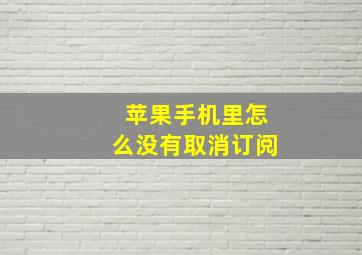 苹果手机里怎么没有取消订阅